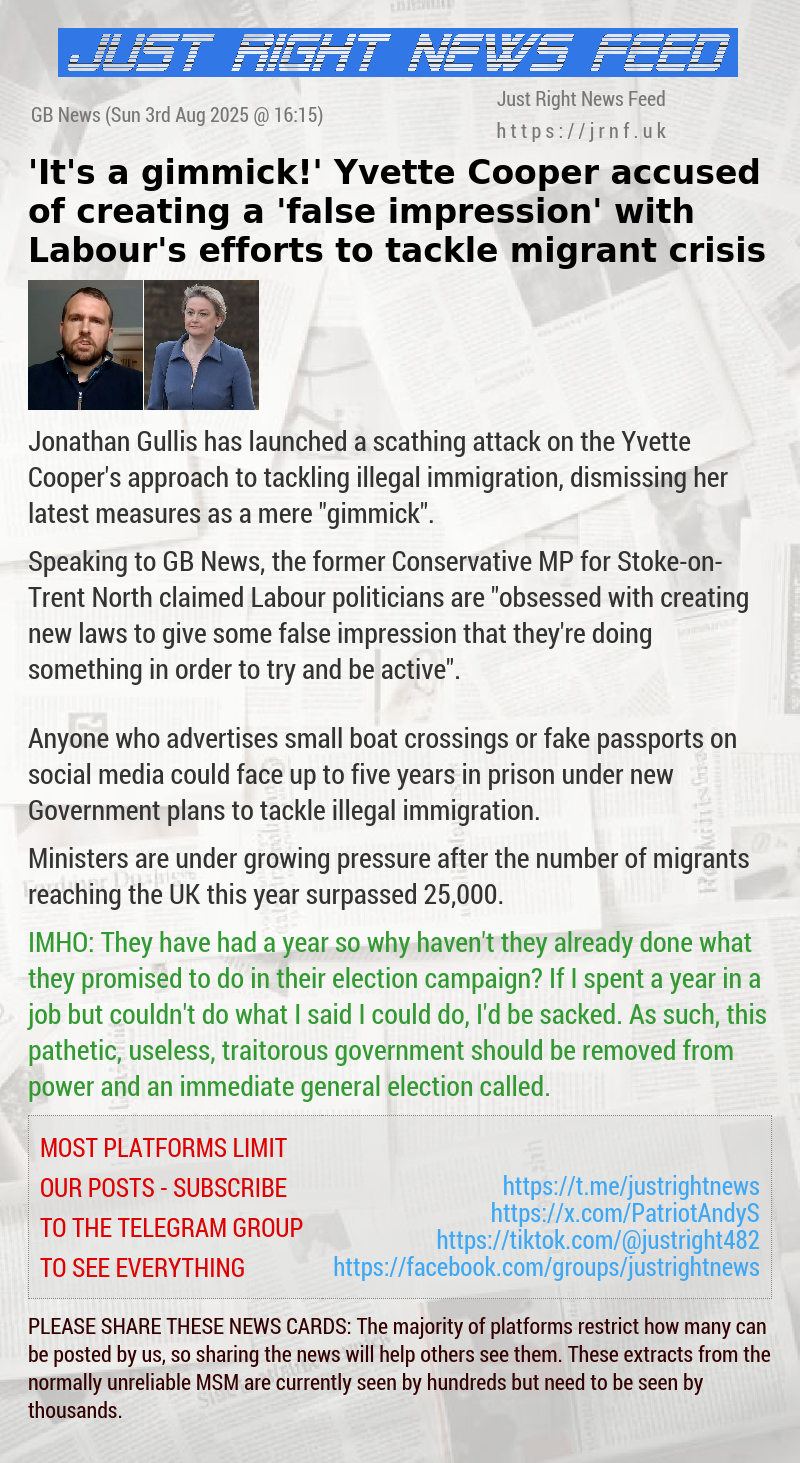 JUST RIGHT NEWS FEED

GB News (Sun 3rd Aug 2025 @ 16:15)

Just Right News Feed
https://jrnf.uk

'It's a gimmick!' Yvette Cooper accused of creating a 'false impression' with Labour's efforts to tackle migrant crisis

Jonathan Gullis has launched a scathing attack on the Yvette Cooper's approach to tackling illegal immigration, dismissing her latest measures as a mere "gimmick".

Speaking to GB News, the former Conservative MP for Stoke-on-Trent North claimed Labour politicians are "obsessed with creating new laws to give some false impression that they're doing something in order to try and be active".

Anyone who advertises small boat crossings or fake passports on social media could face up to five years in prison under new Government plans to tackle illegal immigration.

Ministers are under growing pressure after the number of migrants reaching the UK this year surpassed 25,000.

IMHO: They have had a year so why haven't they already done what they promised to do in their election campaign? If I spent a year in a job but couldn't do what I said I could do, I'd be sacked. As such, this pathetic, useless, traitorous government should be removed from power and an immediate general election called.

MOST PLATFORMS LIMIT OUR POSTS - SUBSCRIBE TO THE TELEGRAM GROUP TO SEE EVERYTHING

https://t.me/justrightnews
https://x.com/PatriotAndyS
https://tiktok.com/@justright482
https://facebook.com/groups/justrightnews

PLEASE SHARE THESE NEWS CARDS: The majority of platforms restrict how many can be posted by us, so sharing the news will help others see them. These extracts from the normally unreliable MSM are currently seen by hundreds but need to be seen by thousands.